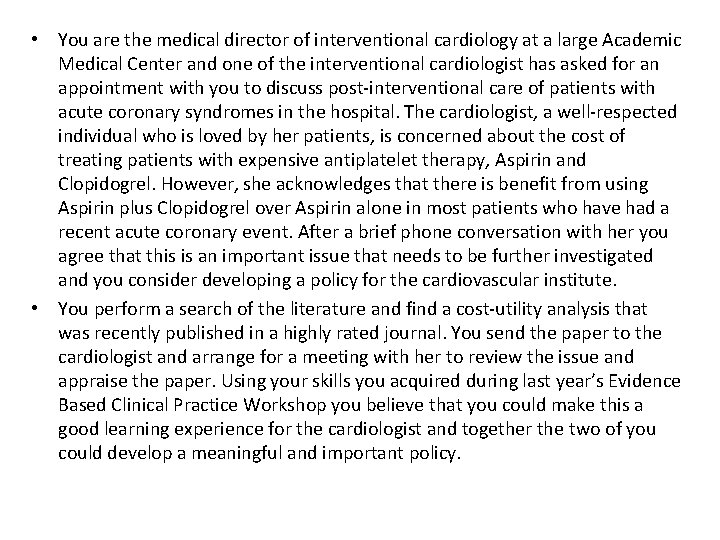 • You are the medical director of interventional cardiology at a large Academic Medical Center and one of the interventional cardiologist has asked for an appointment with you to discuss post-interventional care of patients with acute coronary syndromes in the hospital. The cardiologist, a well-respected individual who is loved by her patients, is concerned about the cost of treating patients with expensive antiplatelet therapy, Aspirin and Clopidogrel. However, she acknowledges that there is benefit from using Aspirin plus Clopidogrel over Aspirin alone in most patients who have had a recent acute coronary event. After a brief phone conversation with her you agree that this is an important issue that needs to be further investigated and you consider developing a policy for the cardiovascular institute.

• You perform a search of the literature and find a cost-utility analysis that was recently published in a highly rated journal. You send the paper to the cardiologist and arrange for a meeting with her to review the issue and appraise the paper. Using your skills you acquired during last year's Evidence Based Clinical Practice Workshop you believe that you could make this a good learning experience for the cardiologist and together the two of you could develop a meaningful and important policy.